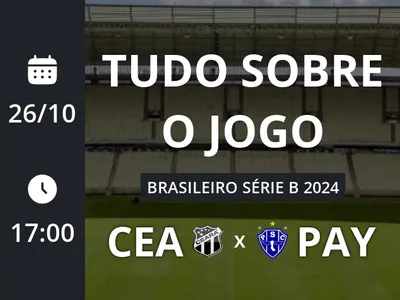 26/10

17:00

TUDO SOBRE O JOGO

BRASILEIRO SÉRIE B 2024

CEA CEARÁ x PSC PAY